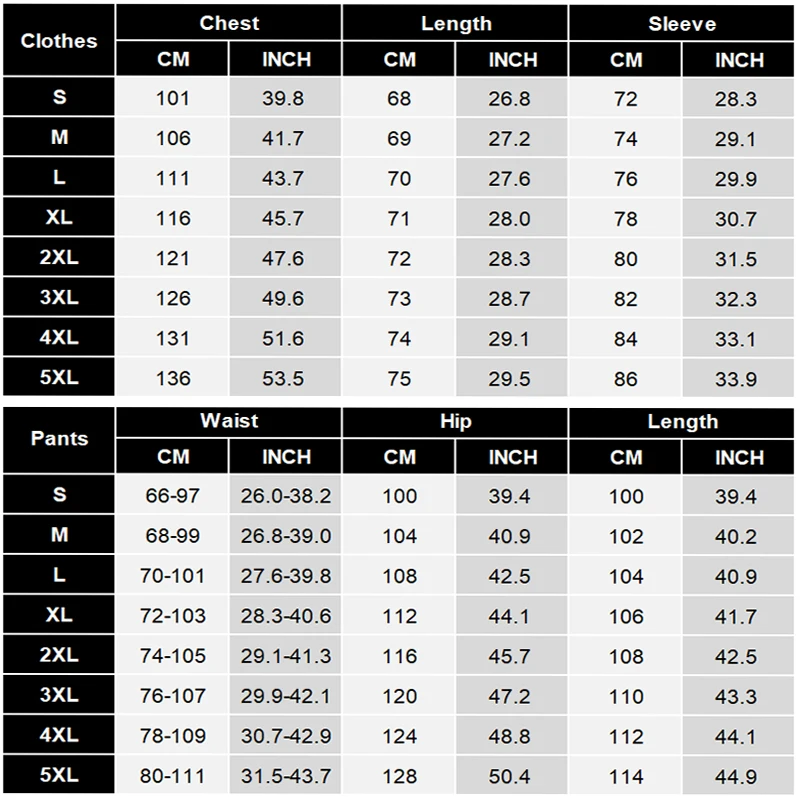 | Clothes | Chest CM | Chest INCH | Length CM | Length INCH | Sleeve CM | Sleeve INCH |
|---|---|---|---|---|---|---|
| S | 101 | 39.8 | 68 | 26.8 | 72 | 28.3 |
| M | 106 | 41.7 | 69 | 27.2 | 74 | 29.1 |
| L | 111 | 43.7 | 70 | 27.6 | 76 | 29.9 |
| XL | 116 | 45.7 | 71 | 28.0 | 78 | 30.7 |
| 2XL | 121 | 47.6 | 72 | 28.3 | 80 | 31.5 |
| 3XL | 126 | 49.6 | 73 | 28.7 | 82 | 32.3 |
| 4XL | 131 | 51.6 | 74 | 29.1 | 84 | 33.1 |
| 5XL | 136 | 53.5 | 75 | 29.5 | 86 | 33.9 |

| Pants | Waist CM | Waist INCH | Hip CM | Hip INCH | Length CM | Length INCH |
|---|---|---|---|---|---|---|
| S | 66-97 | 26.0-38.2 | 100 | 39.4 | 100 | 39.4 |
| M | 68-99 | 26.8-39.0 | 104 | 40.9 | 102 | 40.2 |
| L | 70-101 | 27.6-39.8 | 108 | 42.5 | 104 | 40.9 |
| XL | 72-103 | 28.3-40.6 | 112 | 44.1 | 106 | 41.7 |
| 2XL | 74-105 | 29.1-41.3 | 116 | 45.7 | 108 | 42.5 |
| 3XL | 76-107 | 29.9-42.1 | 120 | 47.2 | 110 | 43.3 |
| 4XL | 78-109 | 30.7-42.9 | 124 | 48.8 | 112 | 44.1 |
| 5XL | 80-111 | 31.5-43.7 | 128 | 50.4 | 114 | 44.9 |